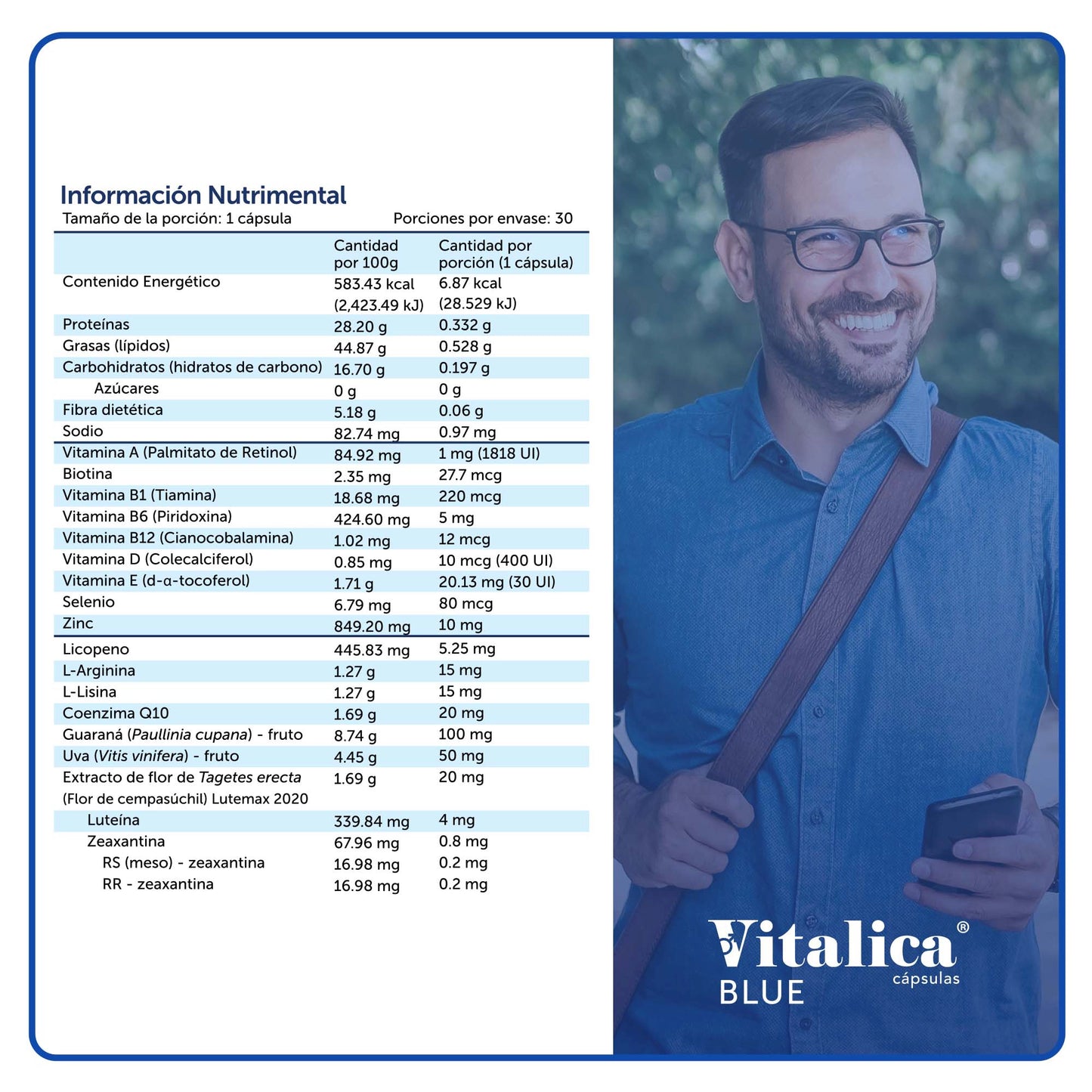 Información Nutrimental
Tamaño de la porción: 1 cápsula Porciones por envase: 30

| | Cantidad por 100g | Cantidad por porción (1 cápsula) |
|---|---|---|
| Contenido Energético | 583.43 kcal (2,423.49 kJ) | 6.87 kcal (28.529 kJ) |
| Proteínas | 28.20 g | 0.332 g |
| Grasas (lípidos) | 44.87 g | 0.528 g |
| Carbohidratos (hidratos de carbono) | 16.70 g | 0.197 g |
| Azúcares | 0 g | 0 g |
| Fibra dietética | 5.18 g | 0.06 g |
| Sodio | 82.74 mg | 0.97 mg |
| Vitamina A (Palmitato de Retinol) | 84.92 mg | 1 mg (1818 UI) |
| Biotina | 2.35 mg | 27.7 mcg |
| Vitamina B1 (Tiamina) | 18.68 mg | 220 mcg |
| Vitamina B6 (Piridoxina) | 424.60 mg | 5 mg |
| Vitamina B12 (Cianocobalamina) | 1.02 mg | 12 mcg |
| Vitamina D (Colecalciferol) | 0.85 mg | 10 mcg (400 UI) |
| Vitamina E (d-α-tocoferol) | 1.71 g | 20.13 mg (30 UI) |
| Selenio | 6.79 mg | 80 mcg |
| Zinc | 849.20 mg | 10 mg |
| Licopeno | 445.83 mg | 5.25 mg |
| L-Arginina | 1.27 g | 15 mg |
| L-Lisina | 1.27 g | 15 mg |
| Coenzima Q10 | 1.69 g | 20 mg |
| Guaraná (Paullinia cupana) - fruto | 8.74 g | 100 mg |
| Uva (Vitis vinifera) - fruto | 4.45 g | 50 mg |
| Extracto de flor de Tagetes erecta (Flor de cempasúchil) Lutemax 2020 | 1.69 g | 20 mg |
| Luteína | 339.84 mg | 4 mg |
| Zeaxantina | 67.96 mg | 0.8 mg |
| RS (meso) - zeaxantina | 16.98 mg | 0.2 mg |
| RR - zeaxantina | 16.98 mg | 0.2 mg |

Vitalica®
cápsulas
BLUE